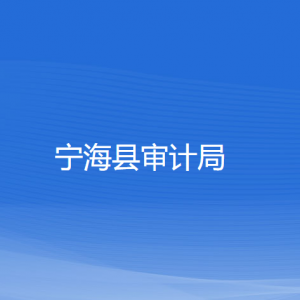 宁海县审计局